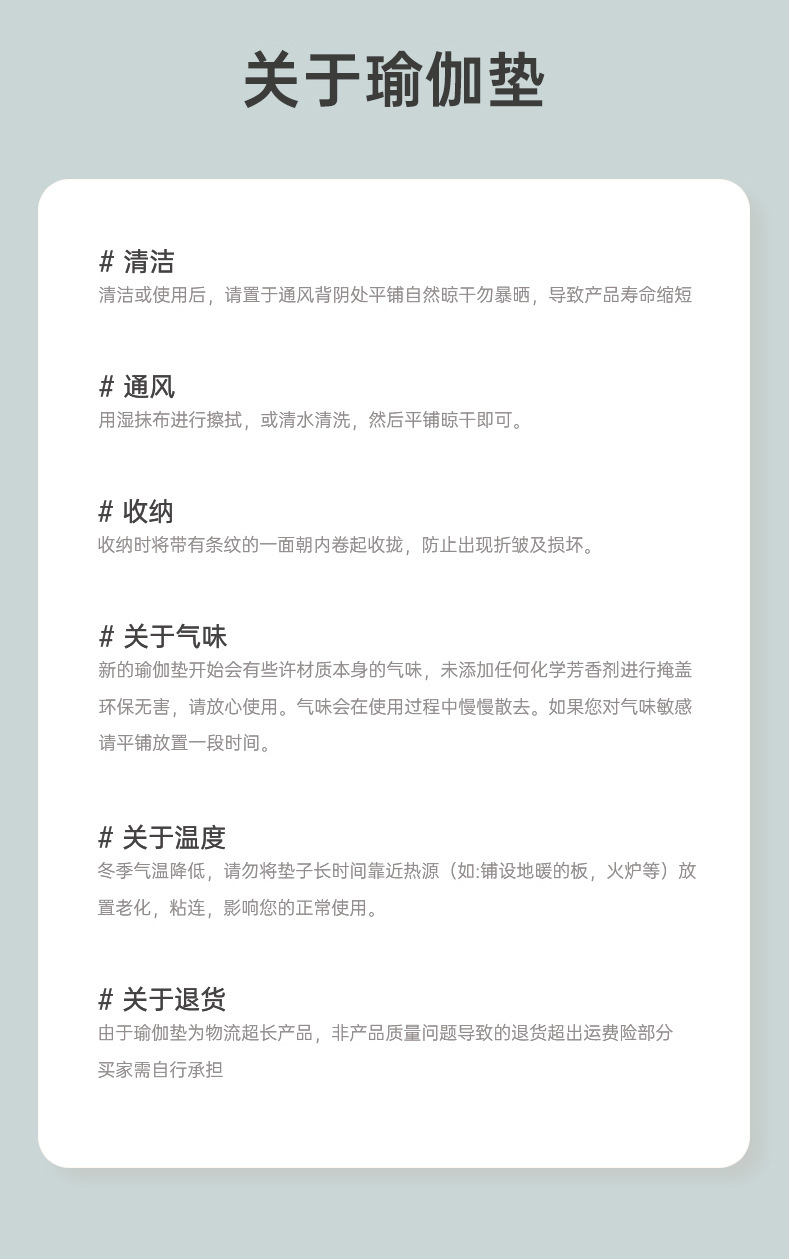 关于瑜伽垫

# 清洁
清洁或使用后，请置于通风背阴处平铺自然晾干勿暴晒，导致产品寿命缩短

# 通风
用湿抹布进行擦拭，或清水清洗，然后平铺晾干即可。

# 收纳
收纳时将带有条纹的一面朝内卷起收拢，防止出现折皱及损坏。

# 关于气味
新的瑜伽垫开始会有些许材质本身的气味，未添加任何化学芳香剂进行掩盖环保无害，请放心使用。气味会在使用过程中慢慢散去。如果您对气味敏感请平铺放置一段时间。

# 关于温度
冬季气温降低，请勿将垫子长时间靠近热源（如:铺设地暖的板，火炉等）放置老化，粘连，影响您的正常使用。

# 关于退货
由于瑜伽垫为物流超长产品，非产品质量问题导致的退货超出运费险部分买家需自行承担